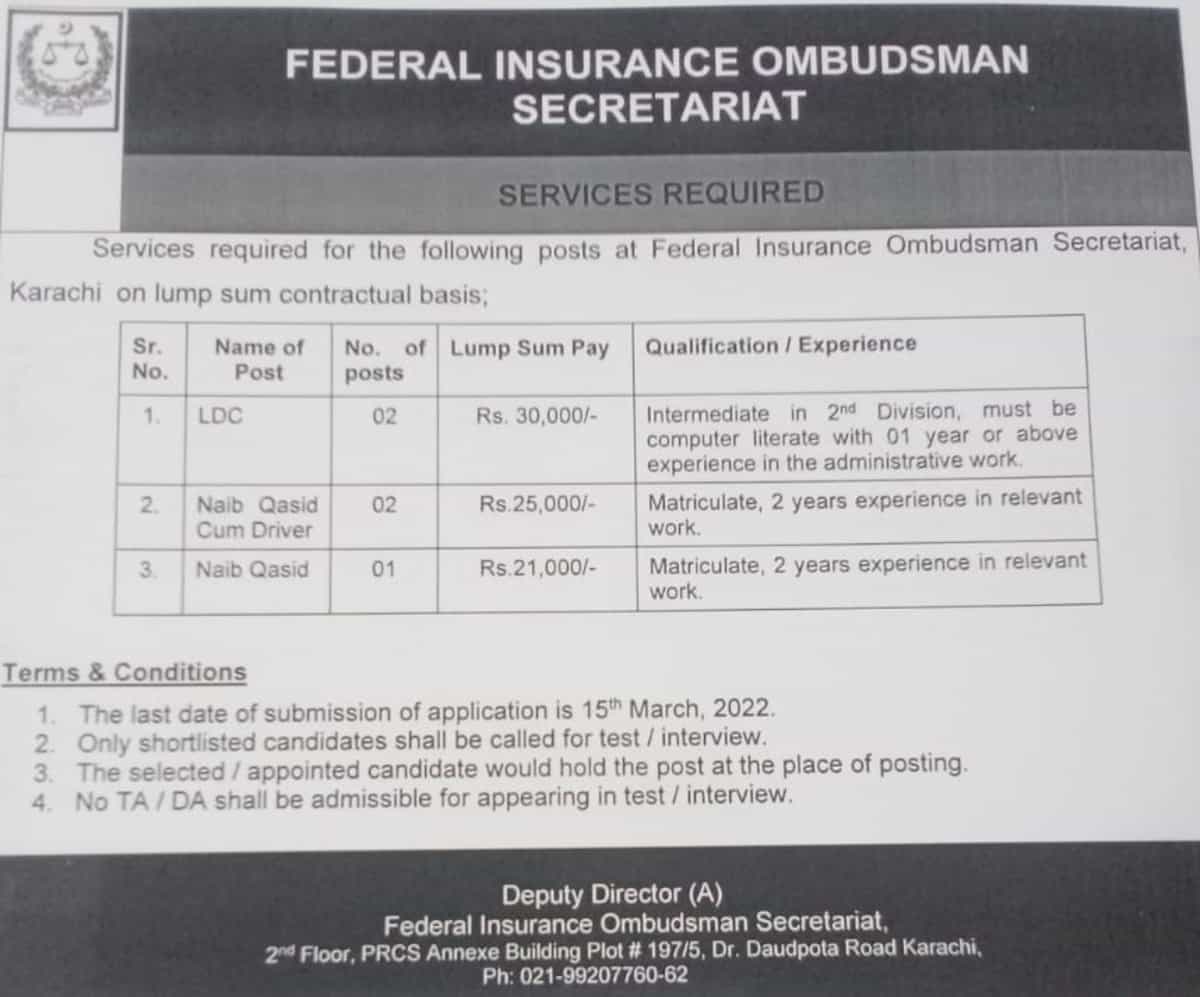 FEDERAL INSURANCE OMBUDSMAN SECRETARIAT

SERVICES REQUIRED

Services required for the following posts at Federal Insurance Ombudsman Secretariat, Karachi on lump sum contractual basis;

| Sr. No. | Name of Post | No. of posts | Lump Sum Pay | Qualification / Experience |
|---|---|---|---|---|
| 1. | LDC | 02 | Rs. 30,000/- | Intermediate in 2nd Division, must be computer literate with 01 year or above experience in the administrative work. |
| 2. | Naib Qasid Cum Driver | 02 | Rs.25,000/- | Matriculate, 2 years experience in relevant work. |
| 3. | Naib Qasid | 01 | Rs.21,000/- | Matriculate, 2 years experience in relevant work. |

Terms & Conditions
1. The last date of submission of application is 15th March, 2022.
2. Only shortlisted candidates shall be called for test / interview.
3. The selected / appointed candidate would hold the post at the place of posting.
4. No TA / DA shall be admissible for appearing in test / interview.

Deputy Director (A)
Federal Insurance Ombudsman Secretariat,
2nd Floor, PRCS Annexe Building Plot # 197/5, Dr. Daudpota Road Karachi,
Ph: 021-99207760-62